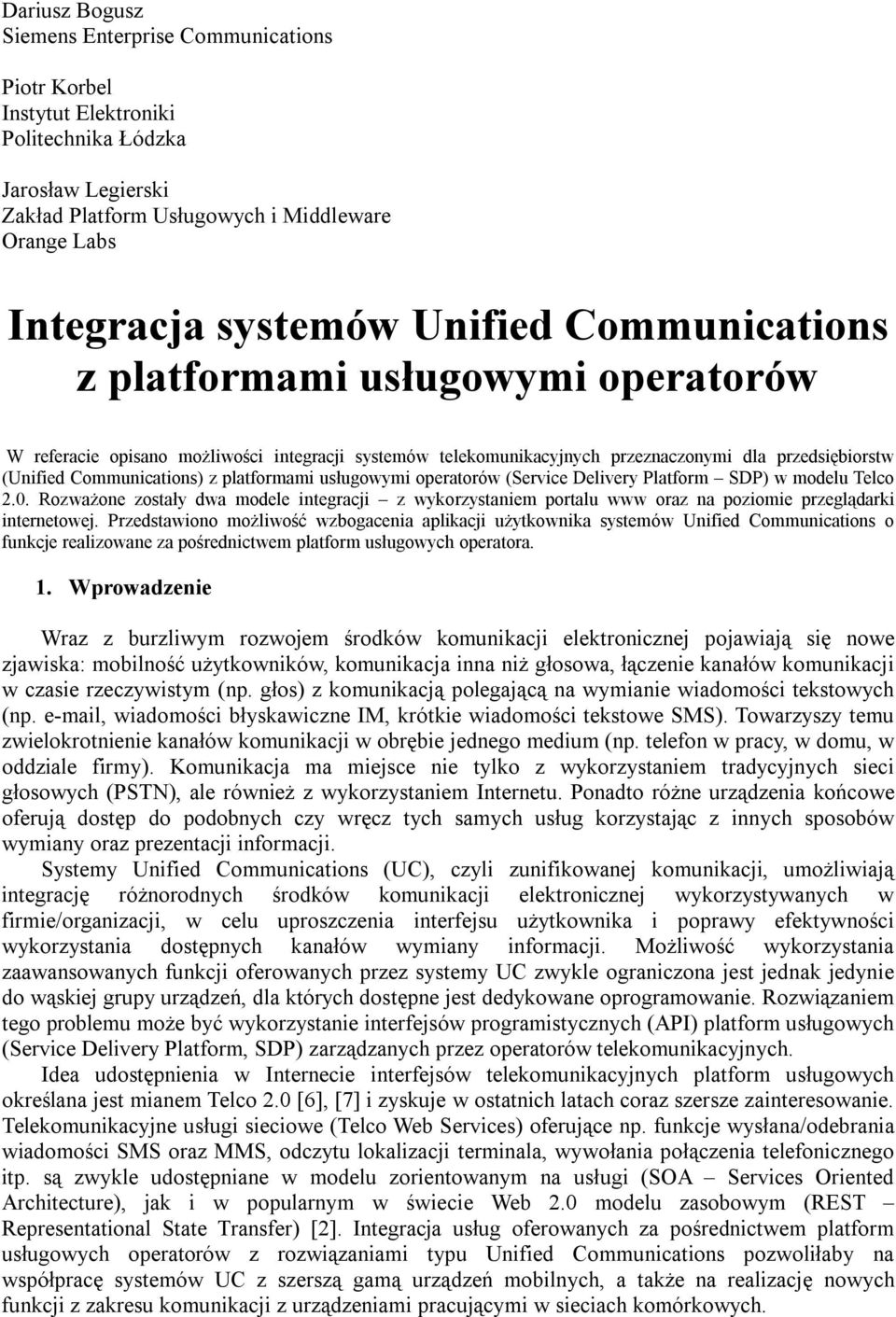 Dariusz Bogusz
Siemens Enterprise Communications

Piotr Korbel
Instytut Elektroniki
Politechnika Łódzka

Jarosław Legierski
Zakład Platform Usługowych i Middleware
Orange Labs

Integracja systemów Unified Communications z platformami usługowymi operatorów

W referacie opisano możliwości integracji systemów telekomunikacyjnych przeznaczonymi dla przedsiębiorstw (Unified Communications) z platformami usługowymi operatorów (Service Delivery Platform – SDP) w modelu Telco 2.0. Rozważone zostały dwa modele integracji – z wykorzystaniem portalu www oraz na poziomie przeglądarki internetowej. Przedstawiono możliwość wzbogacenia aplikacji użytkownika systemów Unified Communications o funkcje realizowane za pośrednictwem platform usługowych operatora.

1. Wprowadzenie

Wraz z burzliwym rozwojem środków komunikacji elektronicznej pojawiają się nowe zjawiska: mobilność użytkowników, komunikacja inna niż głosowa, łączenie kanałów komunikacji w czasie rzeczywistym (np. głos) z komunikacją polegającą na wymianie wiadomości tekstowych (np. e-mail, wiadomości błyskawiczne IM, krótkie wiadomości tekstowe SMS). Towarzyszy temu zwielokrotnienie kanałów komunikacji w obrębie jednego medium (np. telefon w pracy, w domu, w oddziale firmy). Komunikacja ma miejsce nie tylko z wykorzystaniem tradycyjnych sieci głosowych (PSTN), ale również z wykorzystaniem Internetu. Ponadto różne urządzenia końcowe oferują dostęp do podobnych czy wręcz tych samych usług korzystając z innych sposobów wymiany oraz prezentacji informacji.

Systemy Unified Communications (UC), czyli zunifikowanej komunikacji, umożliwiają integrację różnorodnych środków komunikacji elektronicznej wykorzystywanych w firmie/organizacji, w celu uproszczenia interfejsu użytkownika i poprawy efektywności wykorzystania dostępnych kanałów wymiany informacji. Możliwość wykorzystania zaawansowanych funkcji oferowanych przez systemy UC zwykle ograniczona jest jednak jedynie do wąskiej grupy urządzeń, dla których dostępne jest dedykowane oprogramowanie. Rozwiązaniem tego problemu może być wykorzystanie interfejsów programistycznych (API) platform usługowych (Service Delivery Platform, SDP) zarządzanych przez operatorów telekomunikacyjnych.

Idea udostępnienia w Internecie interfejsów telekomunikacyjnych platform usługowych określana jest mianem Telco 2.0 [6], [7] i zyskuje w ostatnich latach coraz szersze zainteresowanie. Telekomunikacyjne usługi sieciowe (Telco Web Services) oferujące np. funkcje wysłana/odebrania wiadomości SMS oraz MMS, odczytu lokalizacji terminala, wywołania połączenia telefonicznego itp. są zwykle udostępniane w modelu zorientowanym na usługi (SOA – Services Oriented Architecture), jak i w popularnym w świecie Web 2.0 modelu zasobowym (REST – Representational State Transfer) [2]. Integracja usług oferowanych za pośrednictwem platform usługowych operatorów z rozwiązaniami typu Unified Communications pozwoliłaby na współpracę systemów UC z szerszą gamą urządzeń mobilnych, a także na realizację nowych funkcji z zakresu komunikacji z urządzeniami pracującymi w sieciach komórkowych.